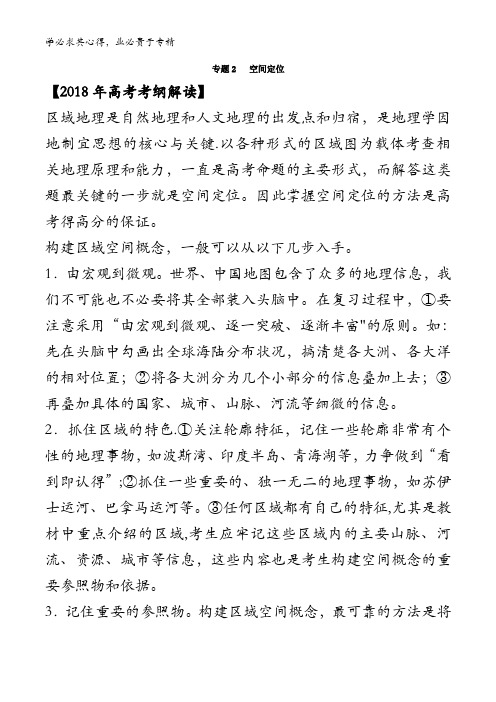 学必求其心得，业必贵于专精

专题2　空间定位

【2018年高考考纲解读】

区域地理是自然地理和人文地理的出发点和归宿，是地理学因地制宜思想的核心与关键.以各种形式的区域图为载体考查相关地理原理和能力，一直是高考命题的主要形式，而解答这类题最关键的一步就是空间定位。因此掌握空间定位的方法是高考得高分的保证。

构建区域空间概念，一般可以从以下几步入手。

1．由宏观到微观。世界、中国地图包含了众多的地理信息，我们不可能也不必要将其全部装入头脑中。在复习过程中，①要注意采用“由宏观到微观、逐一突破、逐渐丰富"的原则。如：先在头脑中勾画出全球海陆分布状况，搞清楚各大洲、各大洋的相对位置；②将各大洲分为几个小部分的信息叠加上去；③再叠加具体的国家、城市、山脉、河流等细微的信息。

2．抓住区域的特色.①关注轮廓特征，记住一些轮廓非常有个性的地理事物，如波斯湾、印度半岛、青海湖等，力争做到“看到即认得”;②抓住一些重要的、独一无二的地理事物，如苏伊士运河、巴拿马运河等。③任何区域都有自己的特征,尤其是教材中重点介绍的区域,考生应牢记这些区域内的主要山脉、河流、资源、城市等信息，这些内容也是考生构建空间概念的重要参照物和依据。

3．记住重要的参照物。构建区域空间概念，最可靠的方法是将